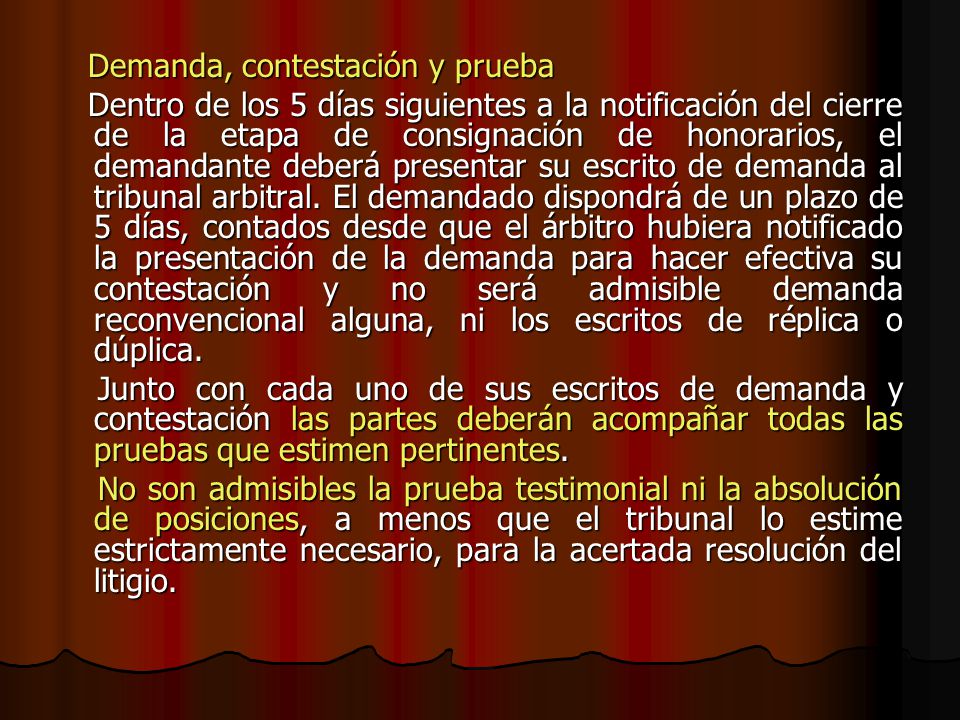 Demanda, contestación y prueba

Dentro de los 5 días siguientes a la notificación del cierre de la etapa de consignación de honorarios, el demandante deberá presentar su escrito de demanda al tribunal arbitral. El demandado dispondrá de un plazo de 5 días, contados desde que el árbitro hubiera notificado la presentación de la demanda para hacer efectiva su contestación y no será admisible demanda reconvencional alguna, ni los escritos de réplica o dúplica.

Junto con cada uno de sus escritos de demanda y contestación las partes deberán acompañar todas las pruebas que estimen pertinentes.

No son admisibles la prueba testimonial ni la absolución de posiciones, a menos que el tribunal lo estime estrictamente necesario, para la acertada resolución del litigio.